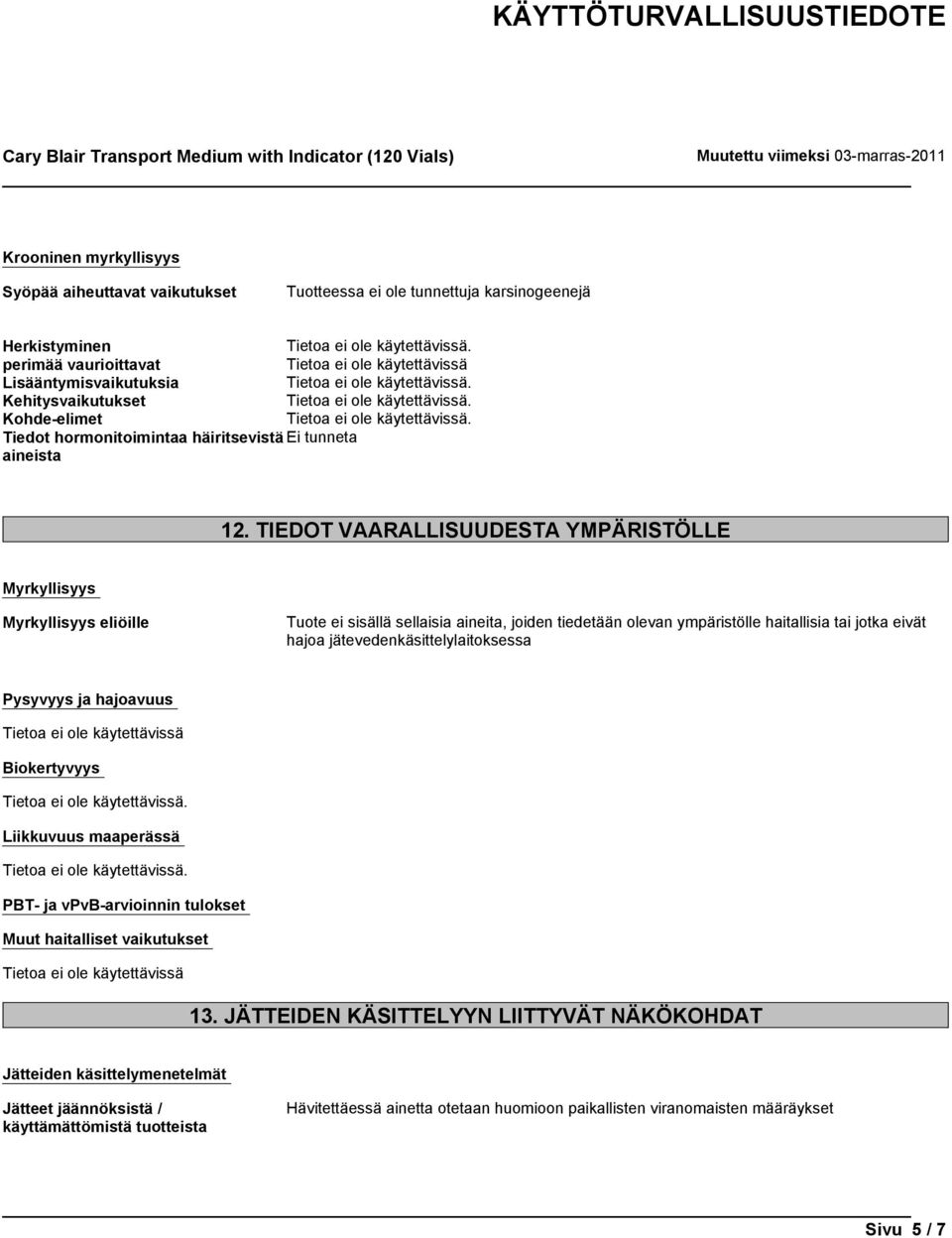 KÄYTTÖTURVALLISUUSTIEDOTE

Cary Blair Transport Medium with Indicator (120 Vials)

Muutettu viimeksi 03-marras-2011

Krooninen myrkyllisyys

Syöpää aiheuttavat vaikutukset Tuotteessa ei ole tunnettuja karsinogeenejä

Herkistyminen Tietoa ei ole käytettävissä.
perimää vaurioittavat Tietoa ei ole käytettävissä
Lisääntymisvaikutuksia Tietoa ei ole käytettävissä.
Kehitysvaikutukset Tietoa ei ole käytettävissä.
Kohde-elimet Tietoa ei ole käytettävissä.
Tiedot hormonitoimintaa häiritsevistä aineista Ei tunneta

12. TIEDOT VAARALLISUUDESTA YMPÄRISTÖLLE

Myrkyllisyys

Myrkyllisyys eliöille Tuote ei sisällä sellaisia aineita, joiden tiedetään olevan ympäristölle haitallisia tai jotka eivät hajoa jätevedenkäsittelylaitoksessa

Pysyvyys ja hajoavuus

Tietoa ei ole käytettävissä

Biokertyvyys

Tietoa ei ole käytettävissä.

Liikkuvuus maaperässä

Tietoa ei ole käytettävissä.

PBT- ja vPvB-arvioinnin tulokset

Muut haitalliset vaikutukset

Tietoa ei ole käytettävissä

13. JÄTTEIDEN KÄSITTELYYN LIITTYVÄT NÄKÖKOHDAT

Jätteiden käsittelymenetelmät

Jätteet jäännöksistä / käyttämättömistä tuotteista Hävitettäessä ainetta otetaan huomioon paikallisten viranomaisten määräykset

Sivu 5 / 7